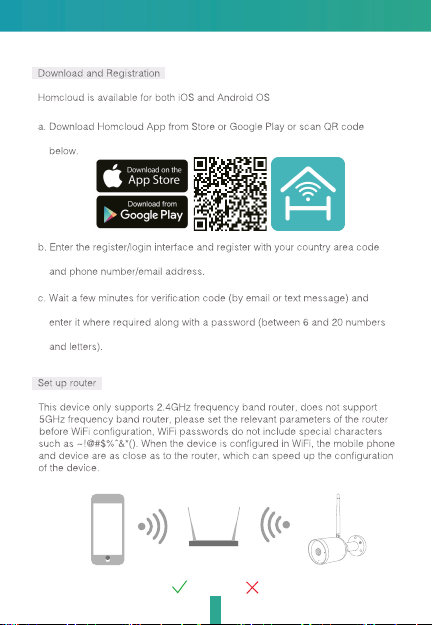 Download and Registration

Homcloud is available for both iOS and Android OS

a. Download Homcloud App from Store or Google Play or scan QR code below.

Download on the App Store

Download from Google Play

b. Enter the register/login interface and register with your country area code and phone number/email address.

c. Wait a few minutes for verification code (by email or text message) and enter it where required along with a password (between 6 and 20 numbers and letters).

Set up router

This device only supports 2.4GHz frequency band router, does not support 5GHz frequency band router, please set the relevant parameters of the router before WiFi configuration, WiFi passwords do not include special characters such as ~!@#$%^&*(). When the device is configured in WiFi, the mobile phone and device are as close as to the router, which can speed up the configuration of the device.